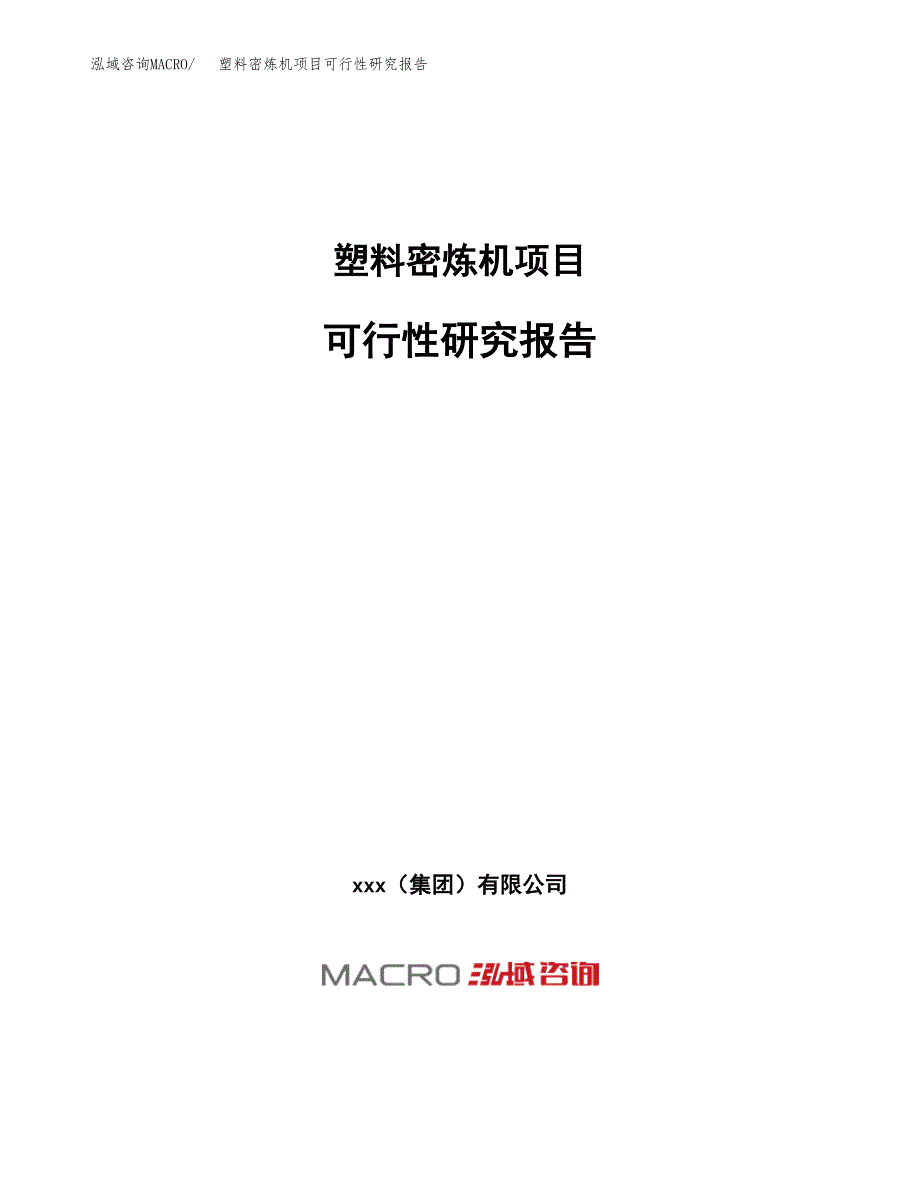 泓域咨询MACRO/ 塑料密炼机项目可行性研究报告

塑料密炼机项目

可行性研究报告

xxx（集团）有限公司

MACRO 泓域咨询